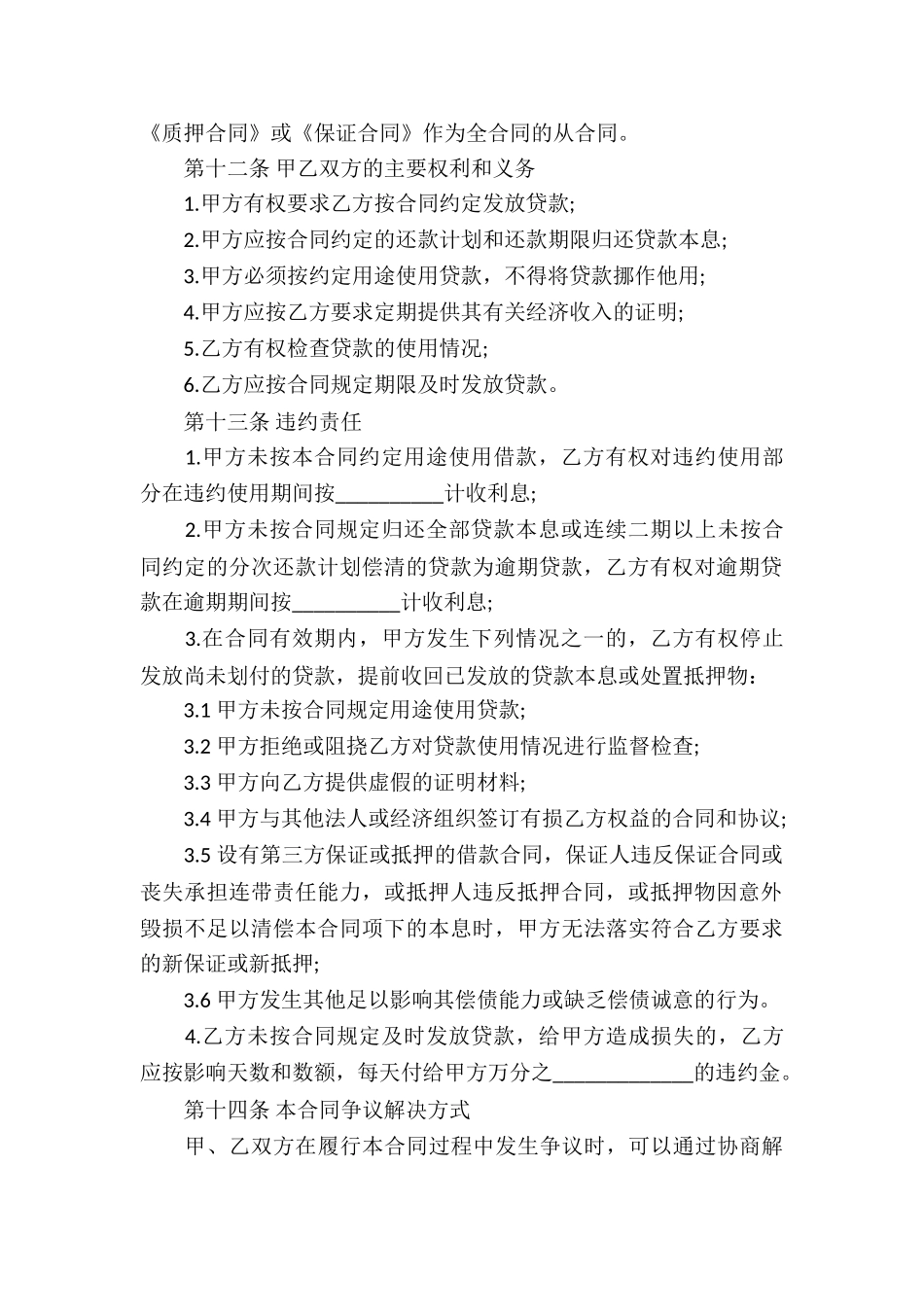 《质押合同》或《保证合同》作为全合同的从合同。

第十二条 甲乙双方的主要权利和义务

1.甲方有权要求乙方按合同约定发放贷款;

2.甲方应按合同约定的还款计划和还款期限归还贷款本息;

3.甲方必须按约定用途使用贷款，不得将贷款挪作他用;

4.甲方应按乙方要求定期提供其有关经济收入的证明;

5.乙方有权检查贷款的使用情况;

6.乙方应按合同规定期限及时发放贷款。

第十三条 违约责任

1.甲方未按本合同约定用途使用借款，乙方有权对违约使用部分在违约使用期间按__________计收利息;

2.甲方未按合同规定归还全部贷款本息或连续二期以上未按合同约定的分次还款计划偿清的贷款为逾期贷款，乙方有权对逾期贷款在逾期期间按__________计收利息;

3.在合同有效期内，甲方发生下列情况之一的，乙方有权停止发放尚未划付的贷款，提前收回已发放的贷款本息或处置抵押物:

3.1 甲方未按合同规定用途使用贷款;

3.2 甲方拒绝或阻挠乙方对贷款使用情况进行监督检查;

3.3 甲方向乙方提供虚假的证明材料;

3.4 甲方与其他法人或经济组织签订有损乙方权益的合同和协议;

3.5 设有第三方保证或抵押的借款合同，保证人违反保证合同或丧失承担连带责任能力，或抵押人违反抵押合同，或抵押物因意外毁损不足以清偿本合同项下的本息时，甲方无法落实符合乙方要求的新保证或新抵押;

3.6 甲方发生其他足以影响其偿债能力或缺乏偿债诚意的行为。

4.乙方未按合同规定及时发放贷款，给甲方造成损失的，乙方应按影响天数和数额，每天付给甲方万分之_____________的违约金。

第十四条 本合同争议解决方式

甲、乙双方在履行本合同过程中发生争议时，可以通过协商解